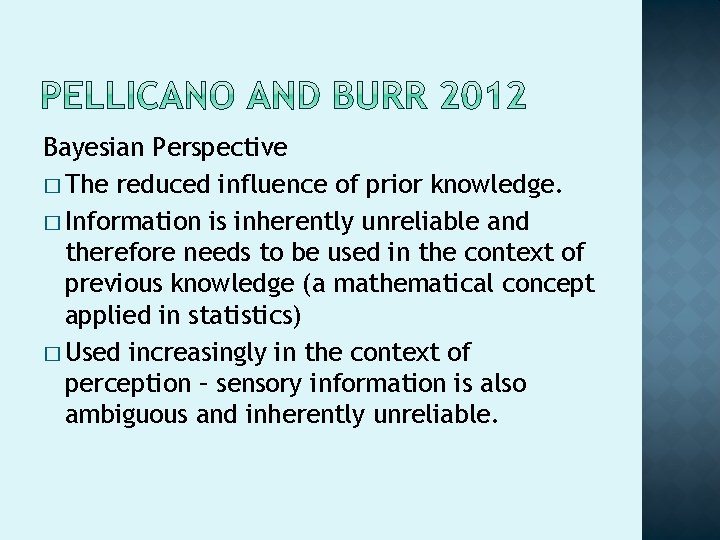 PELLICANO AND BURR 2012

Bayesian Perspective

□ The reduced influence of prior knowledge.

□ Information is inherently unreliable and therefore needs to be used in the context of previous knowledge (a mathematical concept applied in statistics)

□ Used increasingly in the context of perception – sensory information is also ambiguous and inherently unreliable.